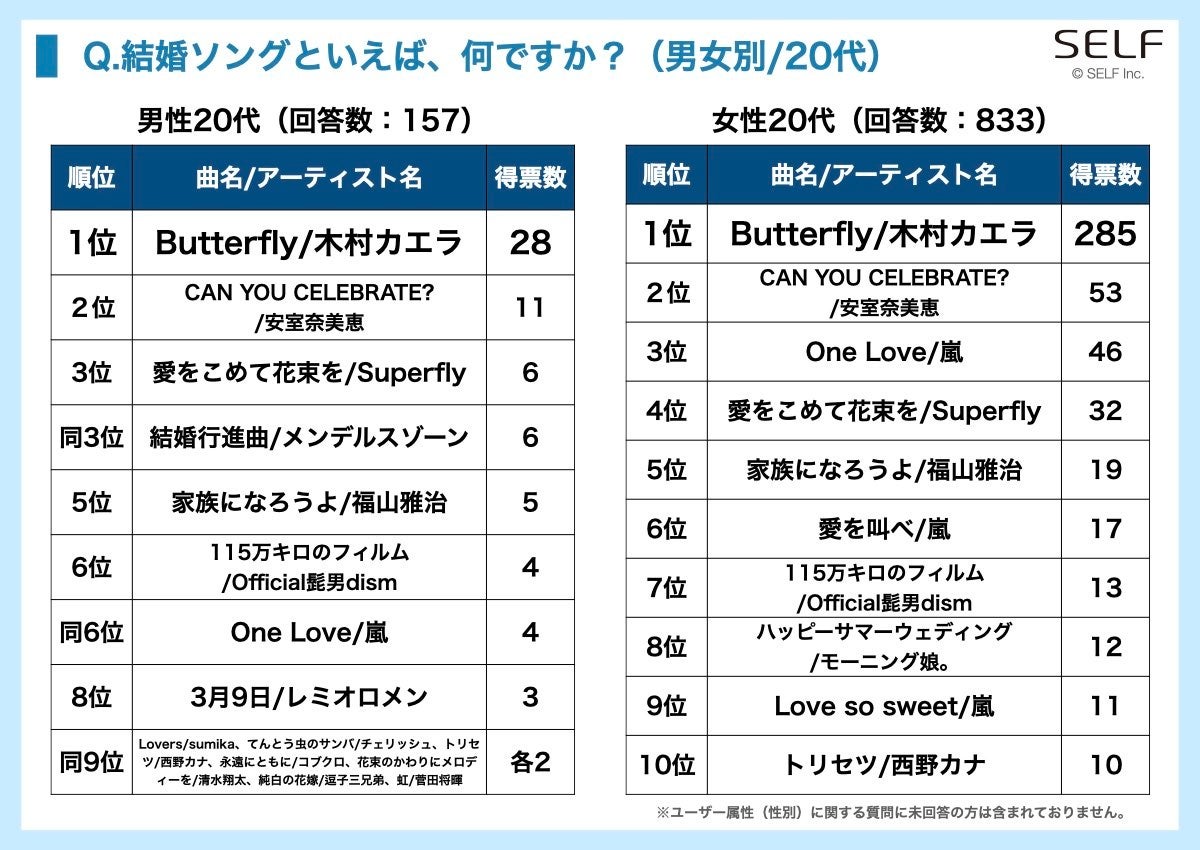 Q.結婚ソングといえば、何ですか？（男女別/20代）

SELF
© SELF Inc.

男性20代（回答数：157）

| 順位 | 曲名/アーティスト名 | 得票数 |
|---|---|---|
| 1位 | Butterfly/木村カエラ | 28 |
| 2位 | CAN YOU CELEBRATE? /安室奈美恵 | 11 |
| 3位 | 愛をこめて花束を/Superfly | 6 |
| 同3位 | 結婚行進曲/メンデルスゾーン | 6 |
| 5位 | 家族になろうよ/福山雅治 | 5 |
| 6位 | 115万キロのフィルム /Official髭男dism | 4 |
| 同6位 | One Love/嵐 | 4 |
| 8位 | 3月9日/レミオロメン | 3 |
| 同9位 | Lovers/sumika、てんとう虫のサンバ/チェリッシュ、トリセツ/西野カナ、永遠にともに/コブクロ、花束のかわりにメロディーを/清水翔太、純白の花嫁/逗子三兄弟、虹/菅田将暉 | 各2 |

女性20代（回答数：833）

| 順位 | 曲名/アーティスト名 | 得票数 |
|---|---|---|
| 1位 | Butterfly/木村カエラ | 285 |
| 2位 | CAN YOU CELEBRATE? /安室奈美恵 | 53 |
| 3位 | One Love/嵐 | 46 |
| 4位 | 愛をこめて花束を/Superfly | 32 |
| 5位 | 家族になろうよ/福山雅治 | 19 |
| 6位 | 愛を叫べ/嵐 | 17 |
| 7位 | 115万キロのフィルム /Official髭男dism | 13 |
| 8位 | ハッピーサマーウェディング /モーニング娘。 | 12 |
| 9位 | Love so sweet/嵐 | 11 |
| 10位 | トリセツ/西野カナ | 10 |

※ユーザー属性（性別）に関する質問に未回答の方は含まれておりません。